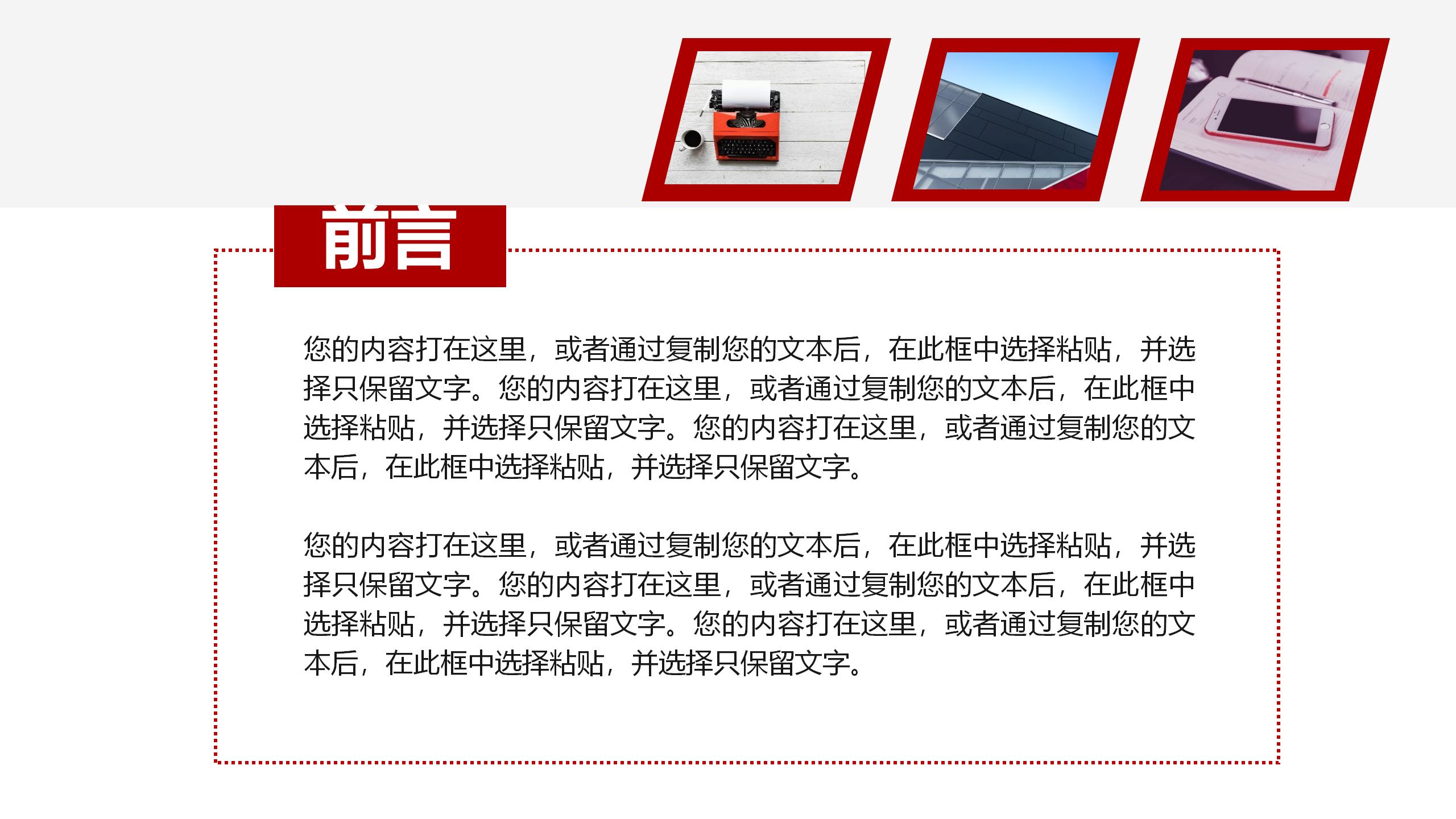 前言

您的内容打在这里，或者通过复制您的文本后，在此框中选择粘贴，并选择只保留文字。您的内容打在这里，或者通过复制您的文本后，在此框中选择粘贴，并选择只保留文字。您的内容打在这里，或者通过复制您的文本后，在此框中选择粘贴，并选择只保留文字。

您的内容打在这里，或者通过复制您的文本后，在此框中选择粘贴，并选择只保留文字。您的内容打在这里，或者通过复制您的文本后，在此框中选择粘贴，并选择只保留文字。您的内容打在这里，或者通过复制您的文本后，在此框中选择粘贴，并选择只保留文字。